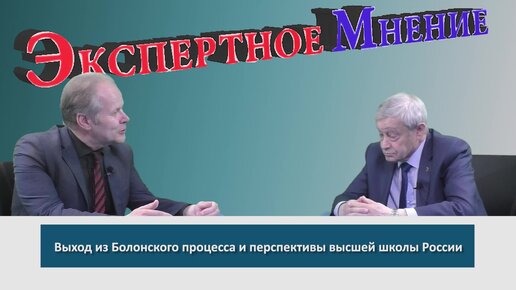 Экспертное Мнение

Выход из Болонского процесса и перспективы высшей школы России